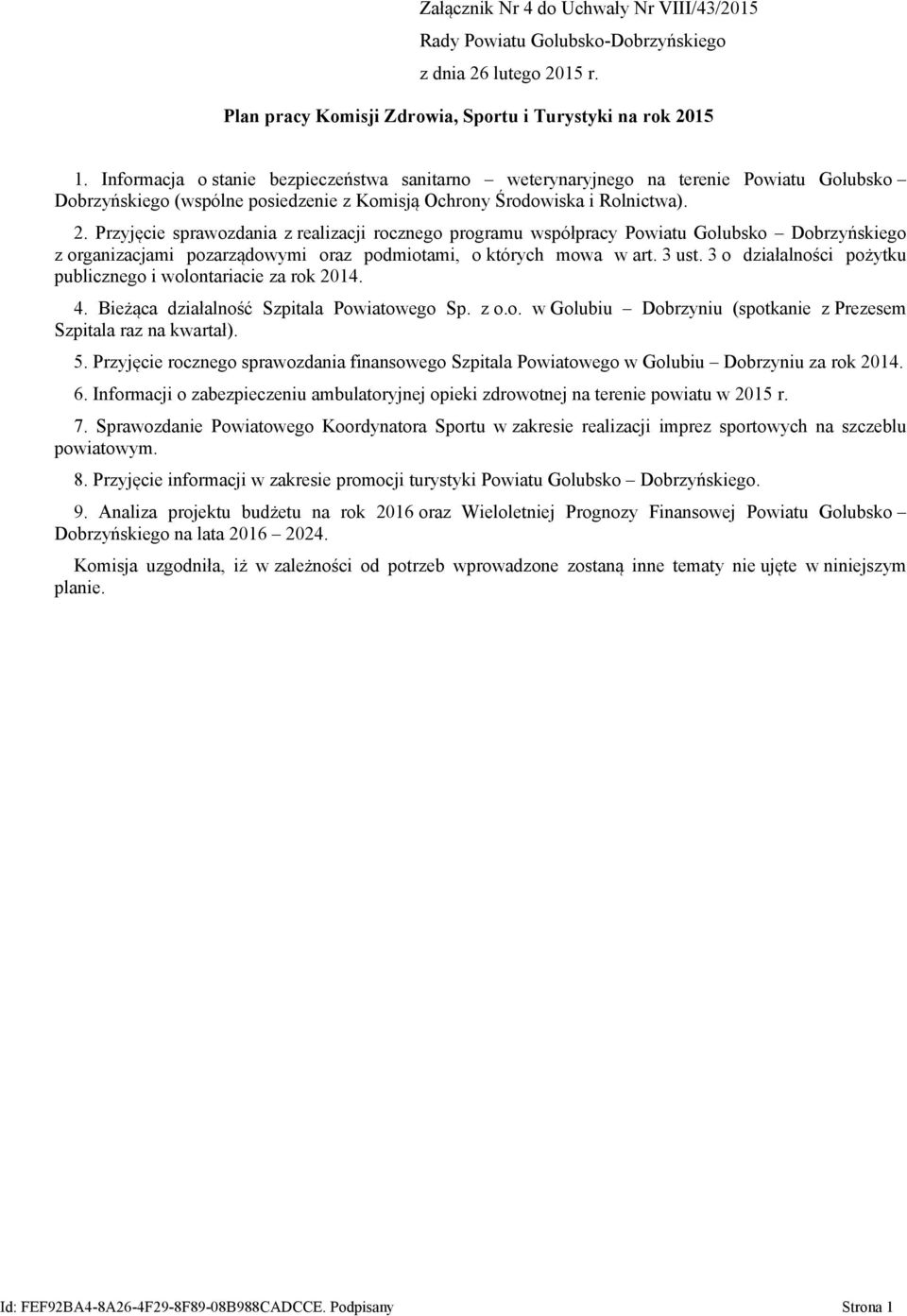 Załącznik Nr 4 do Uchwały Nr VIII/43/2015
Rady Powiatu Golubsko-Dobrzyńskiego
z dnia 26 lutego 2015 r.

Plan pracy Komisji Zdrowia, Sportu i Turystyki na rok 2015

1. Informacja o stanie bezpieczeństwa sanitarno – weterynaryjnego na terenie Powiatu Golubsko – Dobrzyńskiego (wspólne posiedzenie z Komisją Ochrony Środowiska i Rolnictwa).

2. Przyjęcie sprawozdania z realizacji rocznego programu współpracy Powiatu Golubsko – Dobrzyńskiego z organizacjami pozarządowymi oraz podmiotami, o których mowa w art. 3 ust. 3 o działalności pożytku publicznego i wolontariacie za rok 2014.

4. Bieżąca działalność Szpitala Powiatowego Sp. z o.o. w Golubiu – Dobrzyniu (spotkanie z Prezesem Szpitala raz na kwartał).

5. Przyjęcie rocznego sprawozdania finansowego Szpitala Powiatowego w Golubiu – Dobrzyniu za rok 2014.

6. Informacji o zabezpieczeniu ambulatoryjnej opieki zdrowotnej na terenie powiatu w 2015 r.

7. Sprawozdanie Powiatowego Koordynatora Sportu w zakresie realizacji imprez sportowych na szczeblu powiatowym.

8. Przyjęcie informacji w zakresie promocji turystyki Powiatu Golubsko – Dobrzyńskiego.

9. Analiza projektu budżetu na rok 2016 oraz Wieloletniej Prognozy Finansowej Powiatu Golubsko – Dobrzyńskiego na lata 2016 – 2024.

Komisja uzgodniła, iż w zależności od potrzeb wprowadzone zostaną inne tematy nie ujęte w niniejszym planie.

Id: FEF92BA4-8A26-4F29-8F89-08B988CADCCE. Podpisany Strona 1